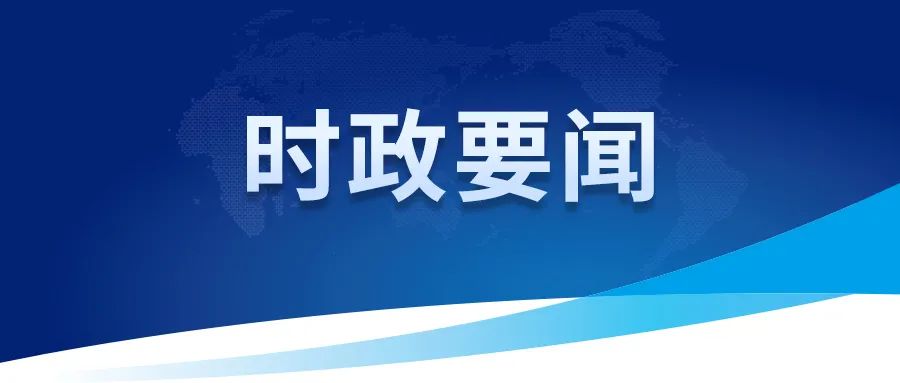 时政要闻